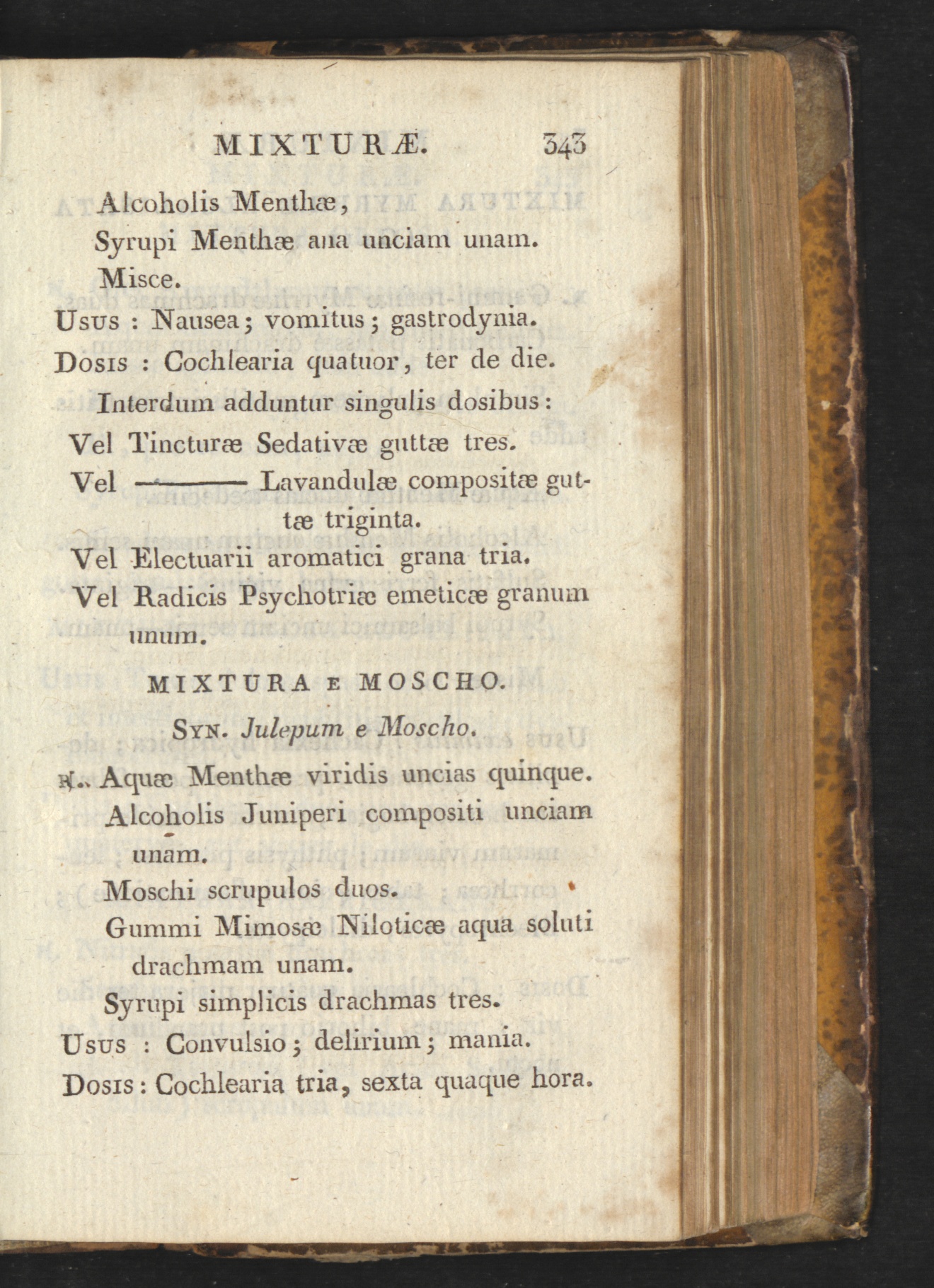 MIXTURÆ. 343

Alcoholis Menthæ,
Syrupi Menthæ ana unciam unam.
Misce.

Usus : Nausea; vomitus; gastrodynia.

Dosis : Cochlearia quatuor, ter de die.

Interdum adduntur singulis dosibus:
Vel Tincturæ Sedativæ guttæ tres.
Vel ——— Lavandulæ compositæ guttæ triginta.
Vel Electuarii aromatici grana tria.
Vel Radicis Psychotriæ emeticæ granum unum.

MIXTURA E MOSCHO.

Syn. Julepum e Moscho.

℞. Aquæ Menthæ viridis uncias quinque.
Alcoholis Juniperi compositi unciam unam.
Moschi scrupulos duos.
Gummi Mimosæ Niloticæ aqua soluti drachmam unam.
Syrupi simplicis drachmas tres.

Usus : Convulsio; delirium; mania.

Dosis: Cochlearia tria, sexta quaque hora.